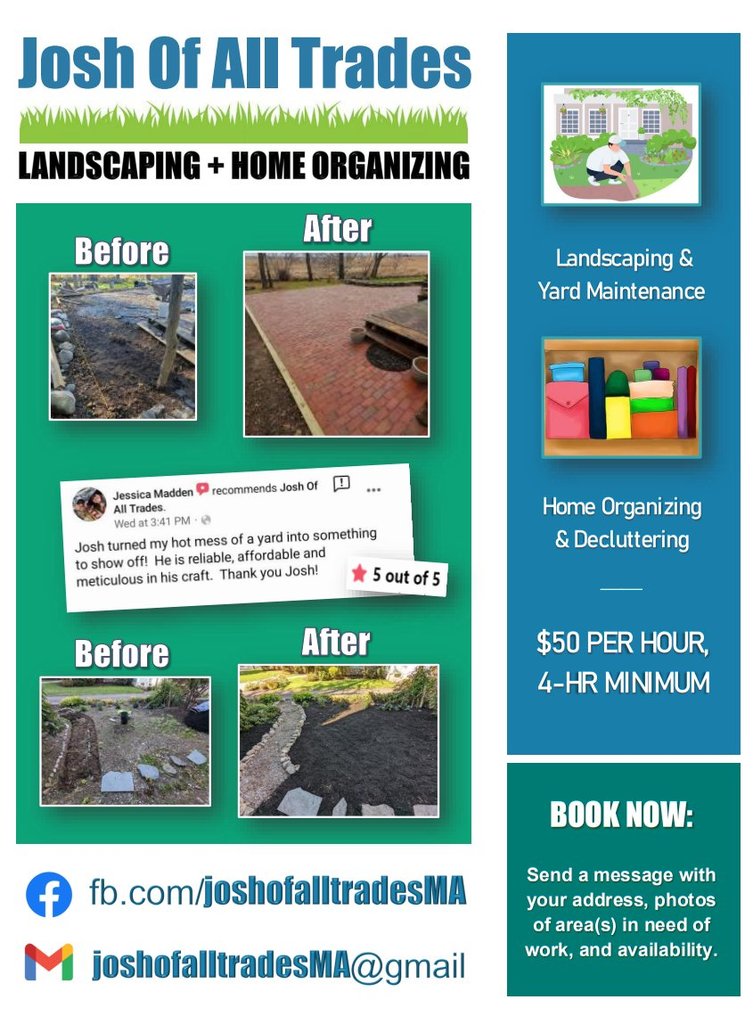 Josh Of All Trades

LANDSCAPING + HOME ORGANIZING

Before

After

Jessica Madden recommends Josh Of All Trades.
Wed at 3:41 PM · 

Josh turned my hot mess of a yard into something to show off! He is reliable, affordable and meticulous in his craft. Thank you Josh!

5 out of 5

Before

After

fb.com/joshofalltradesMA

joshofalltradesMA@gmail

Landscaping & Yard Maintenance

Home Organizing & Decluttering

$50 PER HOUR, 4-HR MINIMUM

BOOK NOW:

Send a message with your address, photos of area(s) in need of work, and availability.